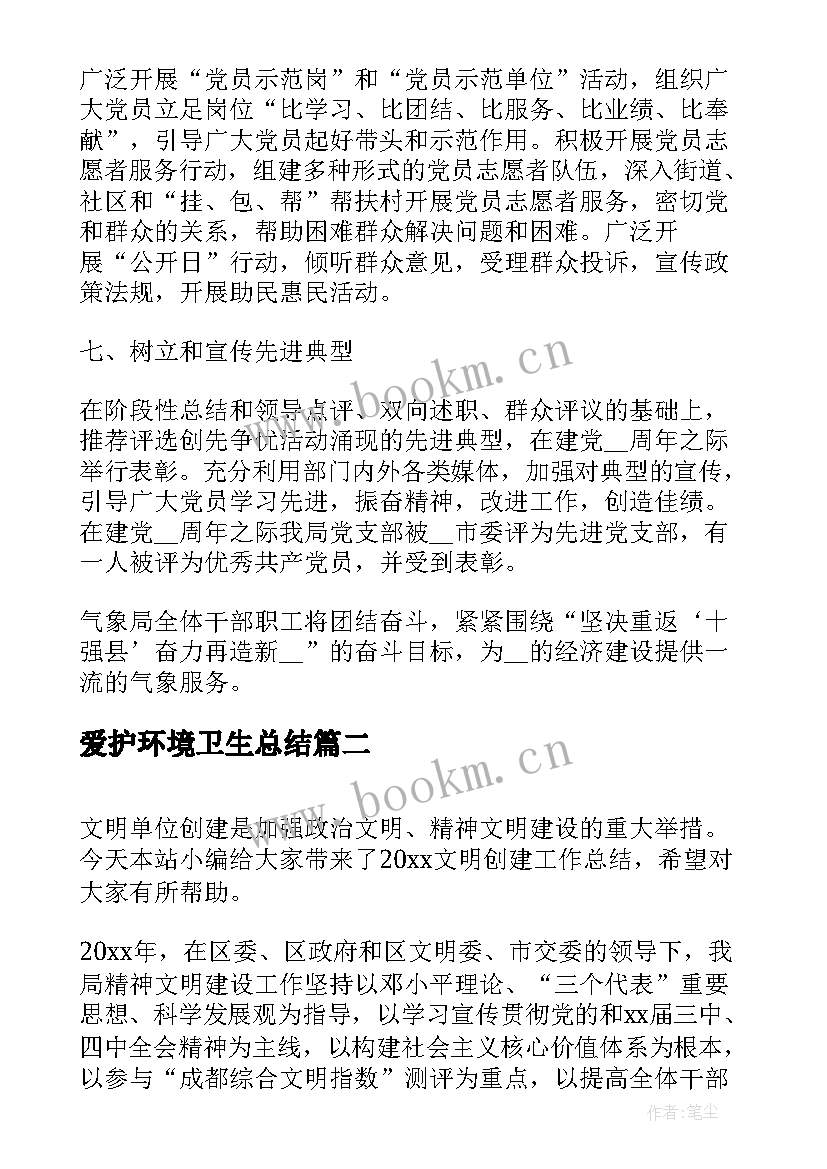 广泛开展“党员示范岗”和“党员示范单位”活动，组织广大党员立足岗位“比学习、比团结、比服务、比业绩、比奉献”，引导广大党员起好带头和示范作用。积极开展党员志愿者服务行动，组建多种形式的党员志愿者队伍，深入街道、社区和“挂、包、帮”帮扶村开展党员志愿者服务，密切党和群众的关系，帮助困难群众解决问题和困难。广泛开展“公开日”行动，倾听群众意见，受理群众投诉，宣传政策法规，开展助民惠民活动。

七、树立和宣传先进典型

在阶段性总结和领导点评、双向述职、群众评议的基础上，推荐评选创先争优活动涌现的先进典型，在建党__周年之际举行表彰。充分利用部门内外各类媒体，加强对典型的宣传，引导广大党员学习先进，振奋精神，改进工作，创造佳绩。在建党__周年之际我局党支部被__市委评为先进党支部，有一人被评为优秀共产党员，并受到表彰。

气象局全体干部职工将团结奋斗，紧紧围绕“坚决重返‘十强县’奋力再造新__”的奋斗目标，为__的经济建设提供一流的气象服务。

爱护环境卫生总结篇二

文明单位创建是加强政治文明、精神文明建设的重大举措。今天本站小编给大家带来了20xx文明创建工作总结，希望对大家有所帮助。

20xx年，在区委、区政府和区文明委、市交委的领导下，我局精神文明建设工作坚持以邓小平理论、“三个代表”重要思想、科学发展观为指导，以学习宣传贯彻党的和xx届三中、四中全会精神为主线，以构建社会主义核心价值体系为根本，以参与“成都综合文明指数”测评为重点，以提高全体干部

www.bookm.cn

www.bookm.cn

作者：笔尘